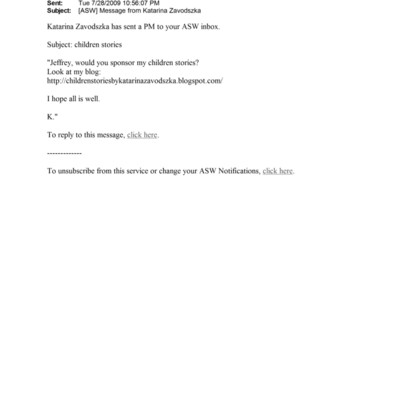 Sent: Tue 7/28/2009 10:56:07 PM
Subject: [ASW] Message from Katarina Zavodszka

Katarina Zavodszka has sent a PM to your ASW inbox.

Subject: children stories

"Jeffrey, would you sponsor my children stories?
Look at my blog:
http://childrenstoriesbykatarinazavodszka.blogspot.com/

I hope all is well.

K."

To reply to this message, click here.

-------------

To unsubscribe from this service or change your ASW Notifications, click here.